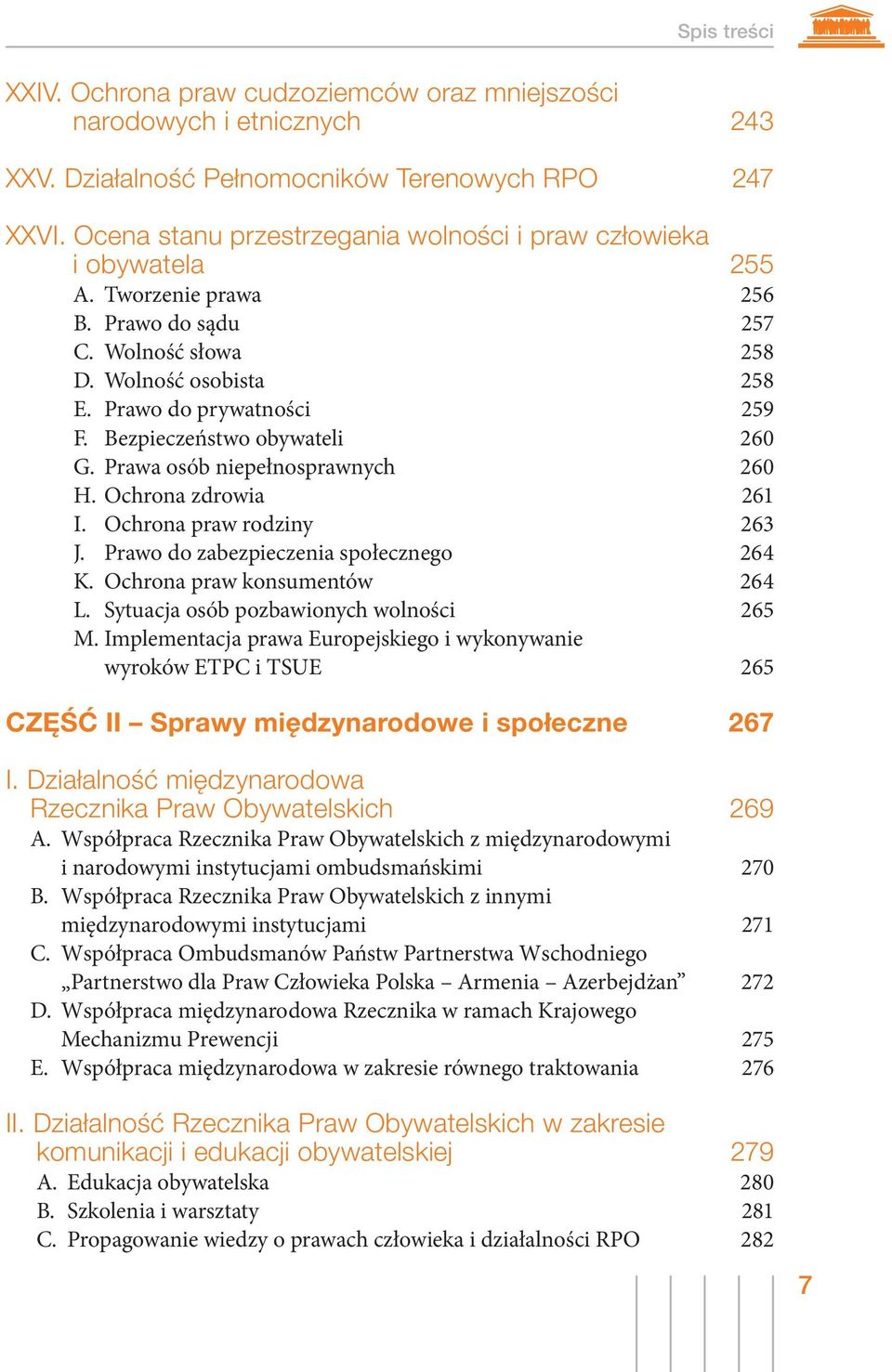 Spis treści

XXIV. Ochrona praw cudzoziemców oraz mniejszości narodowych i etnicznych 243

XXV. Działalność Pełnomocników Terenowych RPO 247

XXVI. Ocena stanu przestrzegania wolności i praw człowieka i obywatela 255
A. Tworzenie prawa 256
B. Prawo do sądu 257
C. Wolność słowa 258
D. Wolność osobista 258
E. Prawo do prywatności 259
F. Bezpieczeństwo obywateli 260
G. Prawa osób niepełnosprawnych 260
H. Ochrona zdrowia 261
I. Ochrona praw rodziny 263
J. Prawo do zabezpieczenia społecznego 264
K. Ochrona praw konsumentów 264
L. Sytuacja osób pozbawionych wolności 265
M. Implementacja prawa Europejskiego i wykonywanie wyroków ETPC i TSUE 265

CZĘŚĆ II – Sprawy międzynarodowe i społeczne 267

I. Działalność międzynarodowa Rzecznika Praw Obywatelskich 269
A. Współpraca Rzecznika Praw Obywatelskich z międzynarodowymi i narodowymi instytucjami ombudsmańskimi 270
B. Współpraca Rzecznika Praw Obywatelskich z innymi międzynarodowymi instytucjami 271
C. Współpraca Ombudsmanów Państw Partnerstwa Wschodniego „Partnerstwo dla Praw Człowieka Polska – Armenia – Azerbejdżan” 272
D. Współpraca międzynarodowa Rzecznika w ramach Krajowego Mechanizmu Prewencji 275
E. Współpraca międzynarodowa w zakresie równego traktowania 276

II. Działalność Rzecznika Praw Obywatelskich w zakresie komunikacji i edukacji obywatelskiej 279
A. Edukacja obywatelska 280
B. Szkolenia i warsztaty 281
C. Propagowanie wiedzy o prawach człowieka i działalności RPO 282

7